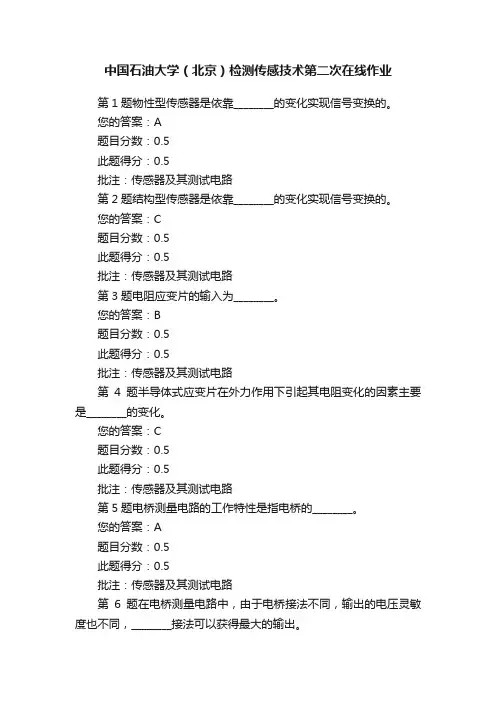 中国石油大学（北京）检测传感技术第二次在线作业

第 1 题物性型传感器是依靠________的变化实现信号变换的。
您的答案：A
题目分数：0.5
此题得分：0.5
批注：传感器及其测试电路

第 2 题结构型传感器是依靠________的变化实现信号变换的。
您的答案：C
题目分数：0.5
此题得分：0.5
批注：传感器及其测试电路

第 3 题电阻应变片的输入为________。
您的答案：B
题目分数：0.5
此题得分：0.5
批注：传感器及其测试电路

第 4 题半导体式应变片在外力作用下引起其电阻变化的因素主要是________的变化。
您的答案：C
题目分数：0.5
此题得分：0.5
批注：传感器及其测试电路

第 5 题电桥测量电路的工作特性是指电桥的________。
您的答案：A
题目分数：0.5
此题得分：0.5
批注：传感器及其测试电路

第 6 题在电桥测量电路中，由于电桥接法不同，输出的电压灵敏度也不同，________接法可以获得最大的输出。